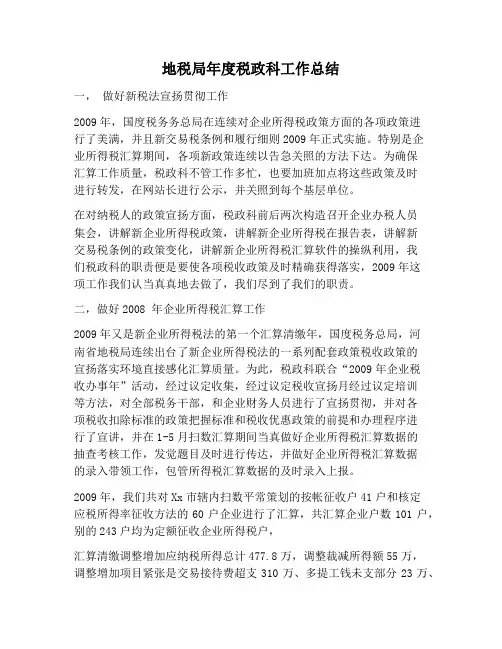 地税局年度税政科工作总结

一， 做好新税法宣扬贯彻工作

2009年，国度税务务总局在连续对企业所得税政策方面的各项政策进行了美满，并且新交易税条例和履行细则2009年正式实施。特别是企业所得税汇算期间，各项新政策连续以告急关照的方法下达。为确保汇算工作质量，税政科不管工作多忙，也要加班加点将这些政策及时进行转发，在网站长进行公示，并关照到每个基层单位。

在对纳税人的政策宣扬方面，税政科前后两次构造召开企业办税人员集会，讲解新企业所得税政策，讲解新企业所得税在报告表，讲解新交易税条例的政策变化，讲解新企业所得税汇算软件的操纵利用，我们税政科的职责便是要使各项税收政策及时精确获得落实，2009年这项工作我们认当真真地去做了，我们尽到了我们的职责。

二，做好2008 年企业所得税汇算工作

2009年又是新企业所得税法的第一个汇算清缴年，国度税务总局，河南省地税局连续出台了新企业所得税法的一系列配套政策税收政策的宣扬落实环境直接感化汇算质量。为此，税政科联合“2009年企业税收办事年”活动，经过议定收集，经过议定税收宣扬月经过议定培训等方法，对全部税务干部，和企业财务人员进行了宣扬贯彻，并对各项税收扣除标准的政策把握标准和税收优惠政策的前提和办理程序进行了宣讲，并在1-5月扫数汇算期间当真做好企业所得税汇算数据的抽查考核工作，发觉题目及时进行传达，并做好企业所得税汇算数据的录入带领工作，包管所得税汇算数据的及时录入上报。

2009年，我们共对Xx市辖内扫数平常策划的按帐征收户41户和核定应税所得率征收方法的60户企业进行了汇算，共汇算企业户数101户，别的243户均为定额征收企业所得税户，

汇算清缴调整增加应纳税所得总计477.8万，调整裁减所得额55万，调整增加项目紧张是交易接待费超支310万、多提工钱未支部分23万、